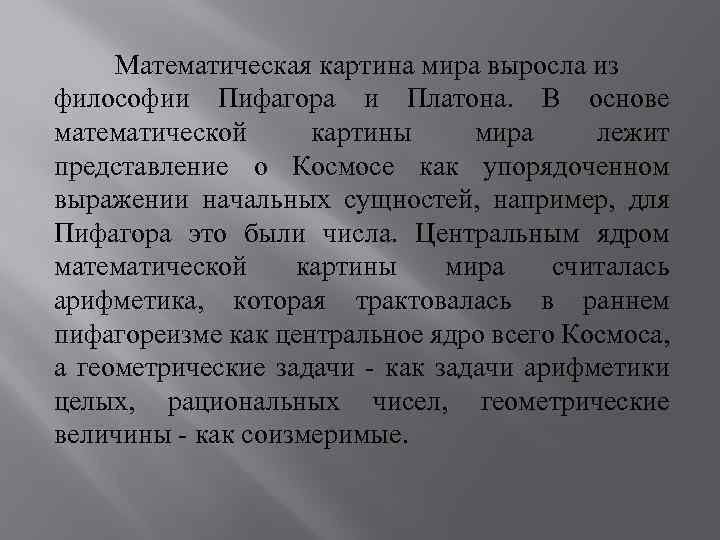 Математическая картина мира выросла из философии Пифагора и Платона. В основе математической картины мира лежит представление о Космосе как упорядоченном выражении начальных сущностей, например, для Пифагора это были числа. Центральным ядром математической картины мира считалась арифметика, которая трактовалась в раннем пифагореизме как центральное ядро всего Космоса, а геометрические задачи - как задачи арифметики целых, рациональных чисел, геометрические величины - как соизмеримые.